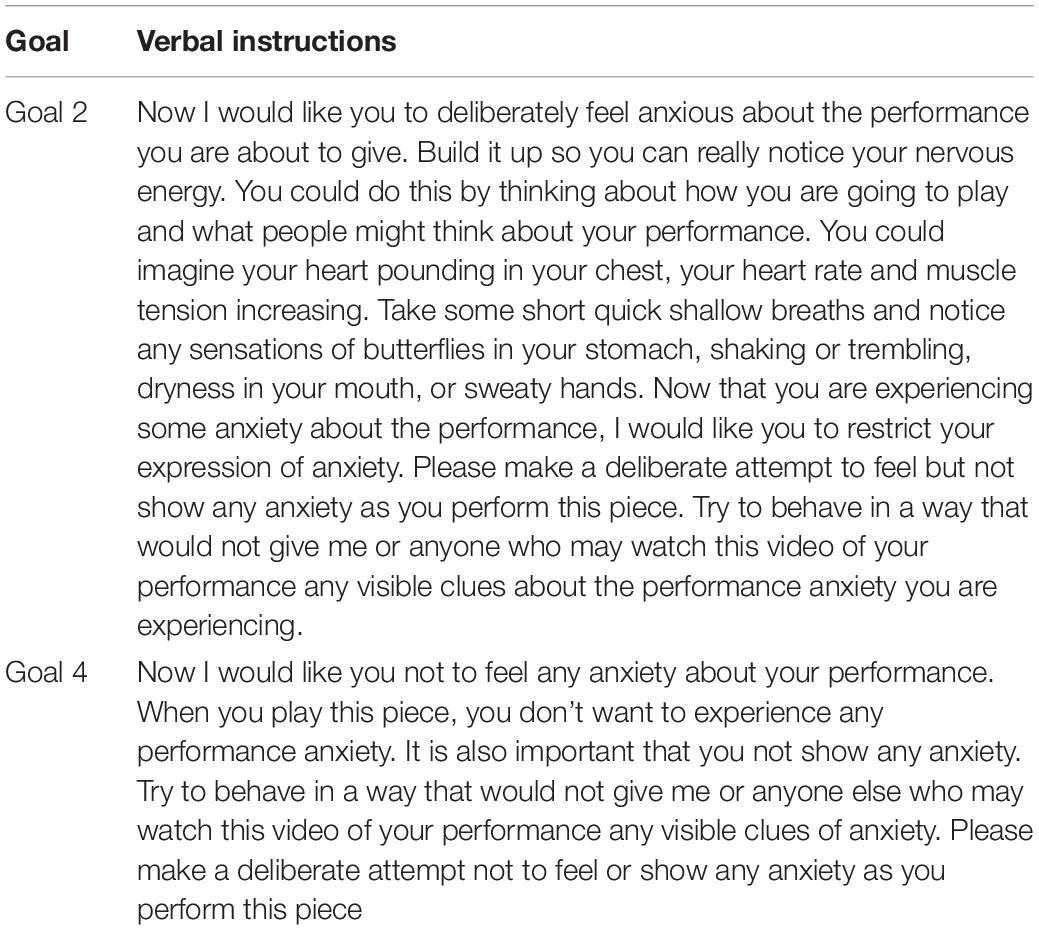 | Goal | Verbal instructions |
|---|---|
| Goal 2 | Now I would like you to deliberately feel anxious about the performance you are about to give. Build it up so you can really notice your nervous energy. You could do this by thinking about how you are going to play and what people might think about your performance. You could imagine your heart pounding in your chest, your heart rate and muscle tension increasing. Take some short quick shallow breaths and notice any sensations of butterflies in your stomach, shaking or trembling, dryness in your mouth, or sweaty hands. Now that you are experiencing some anxiety about the performance, I would like you to restrict your expression of anxiety. Please make a deliberate attempt to feel but not show any anxiety as you perform this piece. Try to behave in a way that would not give me or anyone who may watch this video of your performance any visible clues about the performance anxiety you are experiencing. |
| Goal 4 | Now I would like you not to feel any anxiety about your performance. When you play this piece, you don't want to experience any performance anxiety. It is also important that you not show any anxiety. Try to behave in a way that would not give me or anyone else who may watch this video of your performance any visible clues of anxiety. Please make a deliberate attempt not to feel or show any anxiety as you perform this piece |